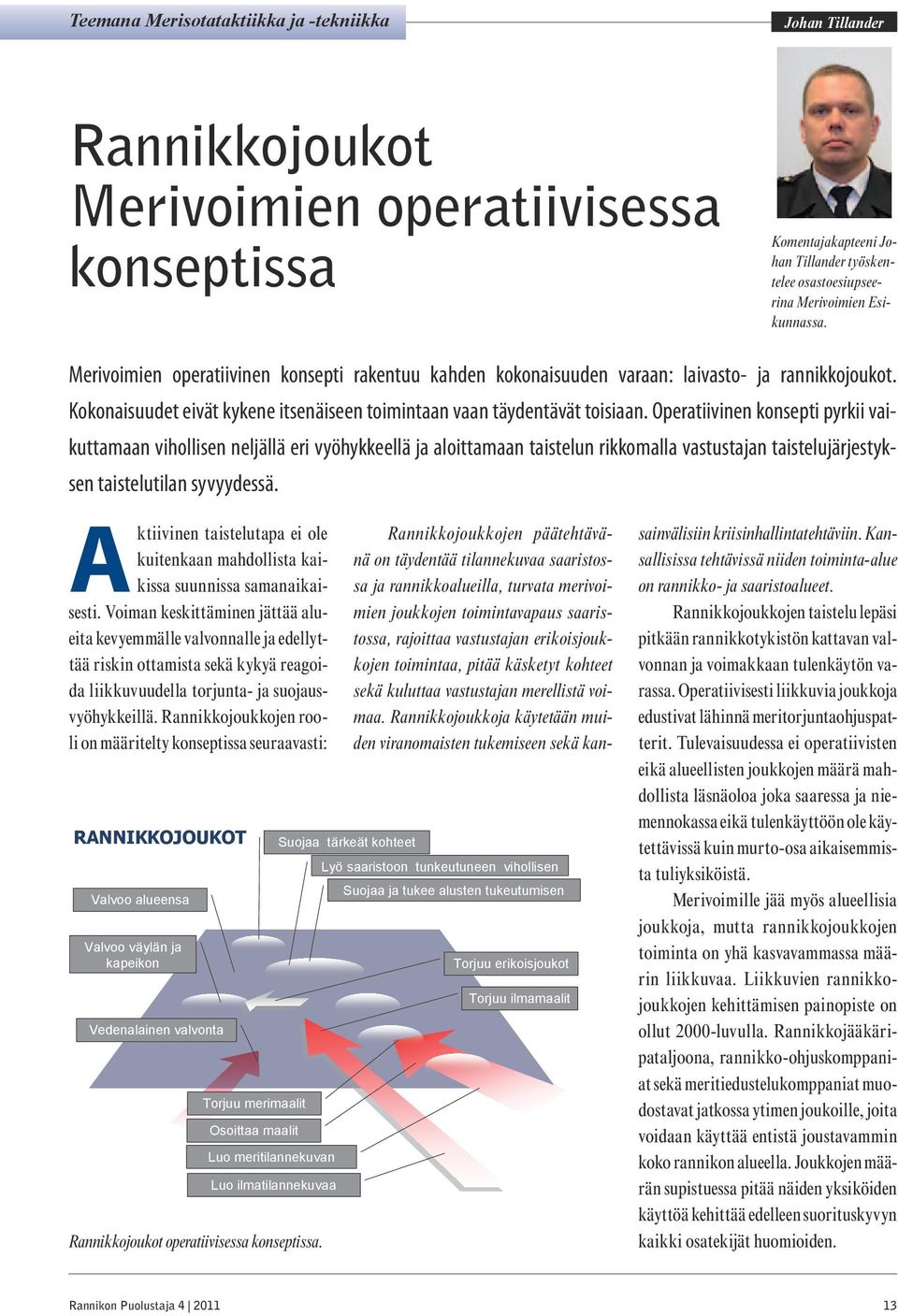 Teemana Merisotataktiikka ja -tekniikka

Johan Tillander

Rannikkojoukot Merivoimien operatiivisessa konseptissa

Komentajakapteeni Johan Tillander työskentelee osastoesiupseerina Merivoimien Esikunnassa.

Merivoimien operatiivinen konsepti rakentuu kahden kokonaisuuden varaan: laivasto- ja rannikkojoukot. Kokonaisuudet eivät kykene itsenäiseen toimintaan vaan täydentävät toisiaan. Operatiivinen konsepti pyrkii vaikuttamaan vihollisen neljällä eri vyöhykkeellä ja aloittamaan taistelun rikkomalla vastustajan taistelujärjestyksen taistelutilan syvyydessä.

Aktiivinen taistelutapa ei ole kuitenkaan mahdollista kaikissa suunnissa samanaikaisesti. Voiman keskittäminen jättää alueita kevyemmälle valvonnalle ja edellyttää riskin ottamista sekä kykyä reagoida liikkuvuudella torjunta- ja suojausvyöhykkeillä. Rannikkojoukkojen rooli on määritelty konseptissa seuraavasti:

Rannikkojoukkojen päätehtävänä on täydentää tilannekuvaa saaristossa ja rannikkoalueilla, turvata merivoimien joukkojen toimintavapaus saaristossa, rajoittaa vastustajan erikoisjoukkojen toimintaa, pitää käsketyt kohteet sekä kuluttaa vastustajan merellistä voimaa. Rannikkojoukkoja käytetään muiden viranomaisten tukemiseen sekä kansainvälisiin kriisinhallintatehtäviin. Kansallisissa tehtävissä niiden toiminta-alue on rannikko- ja saaristoalueet.

Rannikkojoukkojen taistelu lepäsi pitkään rannikkotykistön kattavan valvonnan ja voimakkaan tulenkäytön varassa. Operatiivisesti liikkuvia joukkoja edustivat lähinnä meritorjuntaohjuspatterit. Tulevaisuudessa ei operatiivisten eikä alueellisten joukkojen määrä mahdollista läsnäoloa joka saaressa ja niemennokassa eikä tulenkäyttöön ole käytettävissä kuin murto-osa aikaisemmista tuliyksiköistä.

Merivoimille jää myös alueellisia joukkoja, mutta rannikkojoukkojen toiminta on yhä kasvavammassa määrin liikkuvaa. Liikkuvien rannikkojoukkojen kehittämisen painopiste on ollut 2000-luvulla. Rannikkojääkäripataljoona, rannikko-ohjuskomppaniat sekä meritiedustelukomppaniat muodostavat jatkossa ytimen joukoille, joita voidaan käyttää entistä joustavammin koko rannikon alueella. Joukkojen määrän supistuessa pitää näiden yksiköiden käyttöä kehittää edelleen suorituskyvyn kaikki osatekijät huomioiden.

RANNIKKOJOUKOT
Suojaa tärkeät kohteet
Lyö saaristoon tunkeutuneen vihollisen
Suojaa ja tukee alusten tukeutumisen
Valvoo alueensa
Valvoo väylän ja kapeikon
Torjuu erikoisjoukot
Torjuu ilmamaalit
Vedenalainen valvonta
Torjuu merimaalit
Osoittaa maalit
Luo meritilannekuvan
Luo ilmatilannekuvaa

Rannikkojoukot operatiivisessa konseptissa.

Rannikon Puolustaja 4 | 2011

13